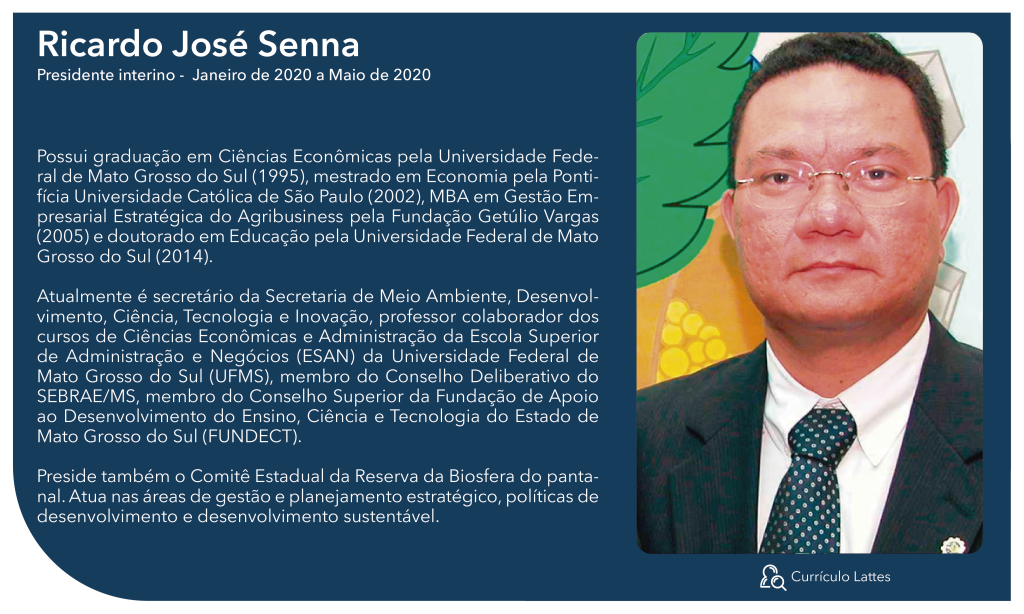 Ricardo José Senna
Presidente interino - Janeiro de 2020 a Maio de 2020

Possui graduação em Ciências Econômicas pela Universidade Federal de Mato Grosso do Sul (1995), mestrado em Economia pela Pontifícia Universidade Católica de São Paulo (2002), MBA em Gestão Empresarial Estratégica do Agribusiness pela Fundação Getúlio Vargas (2005) e doutorado em Educação pela Universidade Federal de Mato Grosso do Sul (2014).

Atualmente é secretário da Secretaria de Meio Ambiente, Desenvolvimento, Ciência, Tecnologia e Inovação, professor colaborador dos cursos de Ciências Econômicas e Administração da Escola Superior de Administração e Negócios (ESAN) da Universidade Federal de Mato Grosso do Sul (UFMS), membro do Conselho Deliberativo do SEBRAE/MS, membro do Conselho Superior da Fundação de Apoio ao Desenvolvimento do Ensino, Ciência e Tecnologia do Estado de Mato Grosso do Sul (FUNDECT).

Preside também o Comitê Estadual da Reserva da Biosfera do pantanal. Atua nas áreas de gestão e planejamento estratégico, políticas de desenvolvimento e desenvolvimento sustentável.

Currículo Lattes